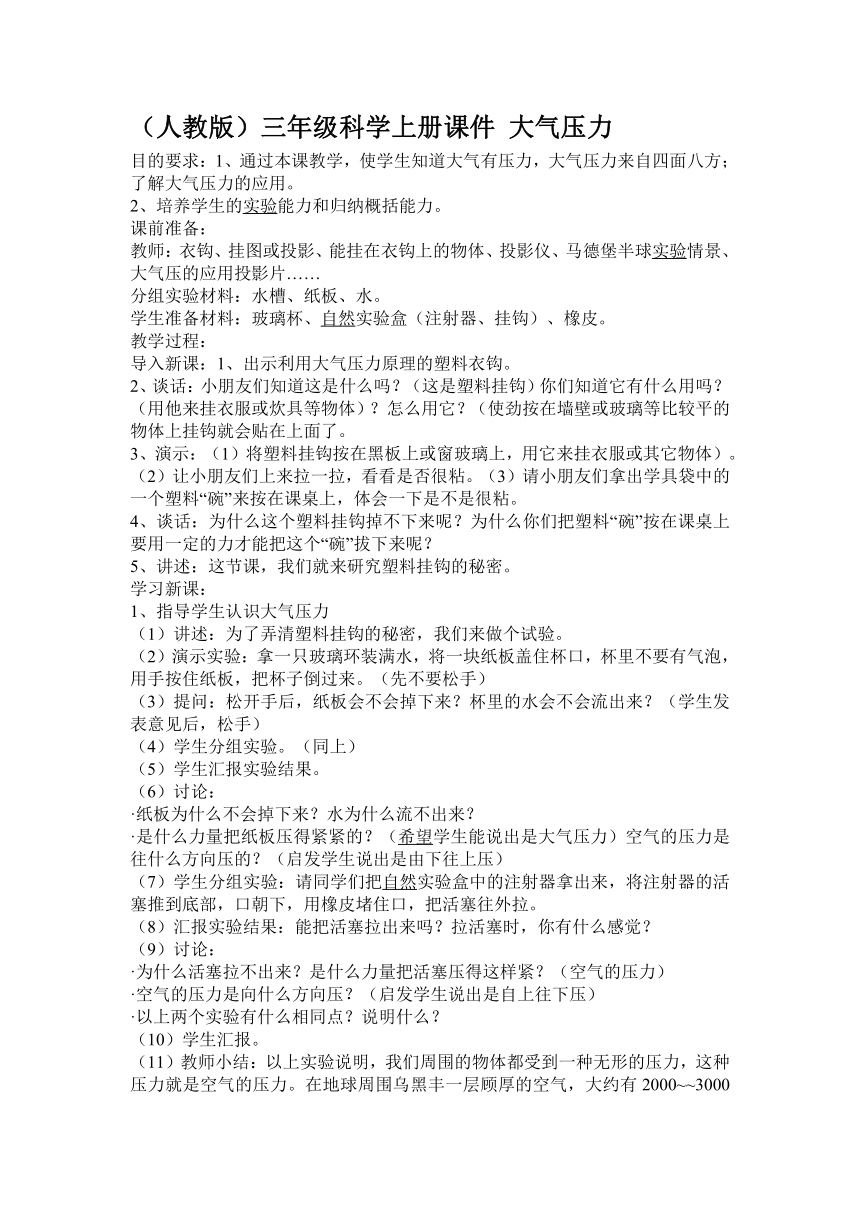 （人教版）三年级科学上册课件 大气压力

目的要求：1、通过本课教学，使学生知道大气有压力，大气压力来自四面八方；了解大气压力的应用。
2、培养学生的实验能力和归纳概括能力。
课前准备：
教师：衣钩、挂图或投影、能挂在衣钩上的物体、投影仪、马德堡半球实验情景、大气压的应用投影片……
分组实验材料：水槽、纸板、水。
学生准备材料：玻璃杯、自然实验盒（注射器、挂钩）、橡皮。
教学过程：
导入新课：1、出示利用大气压力原理的塑料衣钩。
2、谈话：小朋友们知道这是什么吗？（这是塑料挂钩）你们知道它有什么用吗？（用他来挂衣服或炊具等物体）？怎么用它？（使劲按在墙壁或玻璃等比较平的物体上挂钩就会贴在上面了。
3、演示：（1）将塑料挂钩按在黑板上或窗玻璃上，用它来挂衣服或其它物体）。（2）让小朋友们上来拉一拉，看看是否很粘。（3）请小朋友们拿出学具袋中的一个塑料“碗”来按在课桌上，体会一下是不是很粘。
4、谈话：为什么这个塑料挂钩掉不下来呢？为什么你们把塑料“碗”按在课桌上要用一定的力才能把这个“碗”拔下来呢？
5、讲述：这节课，我们就来研究塑料挂钩的秘密。
学习新课：
1、指导学生认识大气压力
（1）讲述：为了弄清塑料挂钩的秘密，我们来做个试验。
（2）演示实验：拿一只玻璃环装满水，将一块纸板盖住杯口，杯里不要有气泡，用手按住纸板，把杯子倒过来。（先不要松手）
（3）提问：松开手后，纸板会不会掉下来？杯里的水会不会流出来？（学生发表意见后，松手）
（4）学生分组实验。（同上）
（5）学生汇报实验结果。
（6）讨论：
·纸板为什么不会掉下来？水为什么流不出来？
·是什么力量把纸板压得紧紧的？（希望学生能说出是大气压力）空气的压力是往什么方向压的？（启发学生说出是由下往上压）
（7）学生分组实验：请同学们把自然实验盒中的注射器拿出来，将注射器的活塞推到底部，口朝下，用橡皮堵住口，把活塞往外拉。
（8）汇报实验结果：能把活塞拉出来吗？拉活塞时，你有什么感觉？
（9）讨论：
·为什么活塞拉不出来？是什么力量把活塞压得这样紧？（空气的压力）
·空气的压力是向什么方向压？（启发学生说出是自上往下压）
·以上两个实验有什么相同点？说明什么？
（10）学生汇报。
（11）教师小结：以上实验说明，我们周围的物体都受到一种无形的压力，这种压力就是空气的压力。在地球周围乌黑丰一层顾厚的空气，大约有 2000~~3000